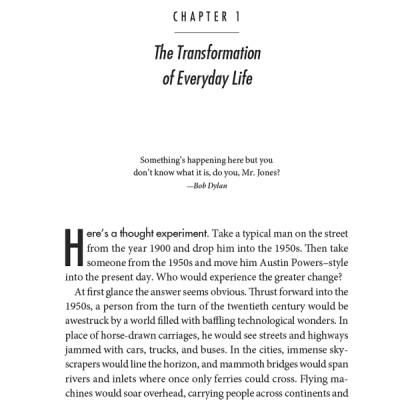 CHAPTER 1

The Transformation of Everyday Life

Something's happening here but you don't know what it is, do you, Mr. Jones?
—Bob Dylan

Here's a thought experiment. Take a typical man on the street from the year 1900 and drop him into the 1950s. Then take someone from the 1950s and move him Austin Powers–style into the present day. Who would experience the greater change?

At first glance the answer seems obvious. Thrust forward into the 1950s, a person from the turn of the twentieth century would be awestruck by a world filled with baffling technological wonders. In place of horse-drawn carriages, he would see streets and highways jammed with cars, trucks, and buses. In the cities, immense skyscrapers would line the horizon, and mammoth bridges would span rivers and inlets where once only ferries could cross. Flying machines would soar overhead, carrying people across continents and